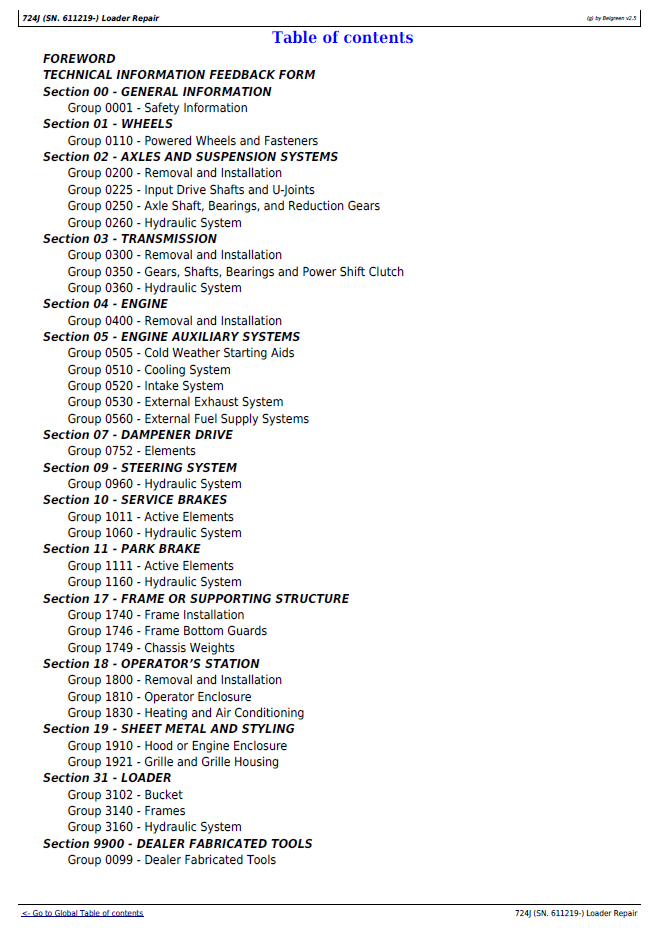 724J (SN. 611219-) Loader Repair
(g) by Belgreen v2.5

Table of contents

FOREWORD
TECHNICAL INFORMATION FEEDBACK FORM
Section 00 - GENERAL INFORMATION
Group 0001 - Safety Information
Section 01 - WHEELS
Group 0110 - Powered Wheels and Fasteners
Section 02 - AXLES AND SUSPENSION SYSTEMS
Group 0200 - Removal and Installation
Group 0225 - Input Drive Shafts and U-Joints
Group 0250 - Axle Shaft, Bearings, and Reduction Gears
Group 0260 - Hydraulic System
Section 03 - TRANSMISSION
Group 0300 - Removal and Installation
Group 0350 - Gears, Shafts, Bearings and Power Shift Clutch
Group 0360 - Hydraulic System
Section 04 - ENGINE
Group 0400 - Removal and Installation
Section 05 - ENGINE AUXILIARY SYSTEMS
Group 0505 - Cold Weather Starting Aids
Group 0510 - Cooling System
Group 0520 - Intake System
Group 0530 - External Exhaust System
Group 0560 - External Fuel Supply Systems
Section 07 - DAMPENER DRIVE
Group 0752 - Elements
Section 09 - STEERING SYSTEM
Group 0960 - Hydraulic System
Section 10 - SERVICE BRAKES
Group 1011 - Active Elements
Group 1060 - Hydraulic System
Section 11 - PARK BRAKE
Group 1111 - Active Elements
Group 1160 - Hydraulic System
Section 17 - FRAME OR SUPPORTING STRUCTURE
Group 1740 - Frame Installation
Group 1746 - Frame Bottom Guards
Group 1749 - Chassis Weights
Section 18 - OPERATOR'S STATION
Group 1800 - Removal and Installation
Group 1810 - Operator Enclosure
Group 1830 - Heating and Air Conditioning
Section 19 - SHEET METAL AND STYLING
Group 1910 - Hood or Engine Enclosure
Group 1921 - Grille and Grille Housing
Section 31 - LOADER
Group 3102 - Bucket
Group 3140 - Frames
Group 3160 - Hydraulic System
Section 9900 - DEALER FABRICATED TOOLS
Group 0099 - Dealer Fabricated Tools

<- Go to Global Table of contents
724J (SN. 611219-) Loader Repair